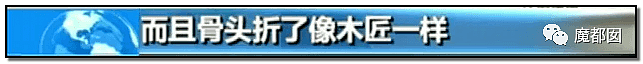 而且骨头折了像木匠一样

魔都囡